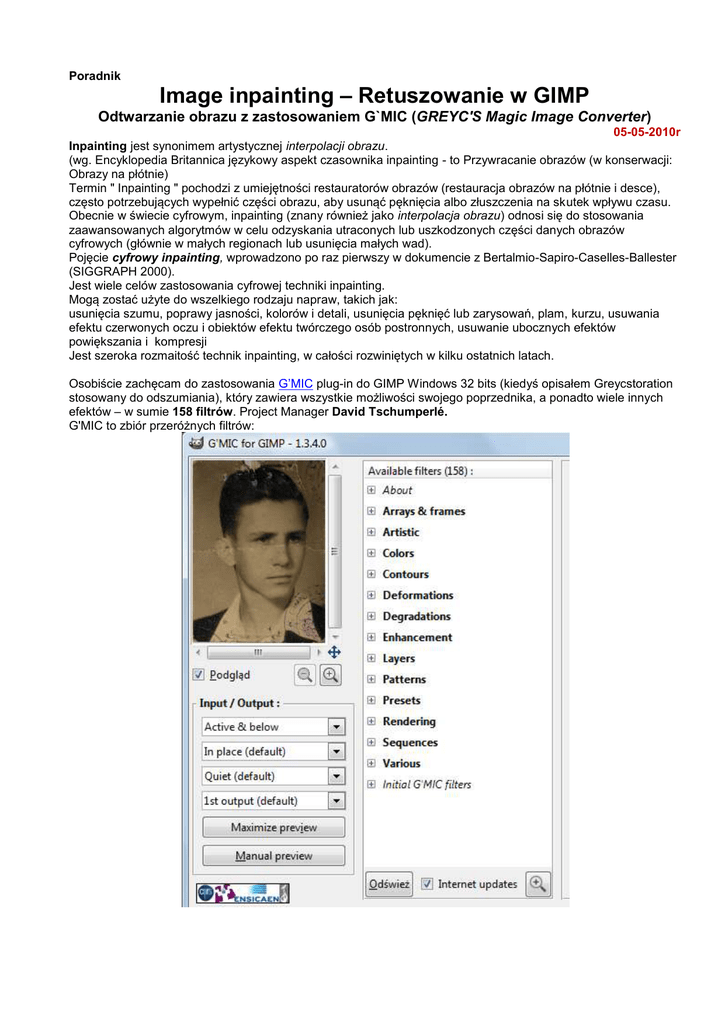 Poradnik

Image inpainting – Retuszowanie w GIMP

Odtwarzanie obrazu z zastosowaniem G`MIC (GREYC'S Magic Image Converter)

05-05-2010r

Inpainting jest synonimem artystycznej interpolacji obrazu.
(wg. Encyklopedia Britannica językowy aspekt czasownika inpainting - to Przywracanie obrazów (w konserwacji: Obrazy na płótnie)
Termin " Inpainting " pochodzi z umiejętności restauratorów obrazów (restauracja obrazów na płótnie i desce), często potrzebujących wypełnić części obrazu, aby usunąć pęknięcia albo złuszczenia na skutek wpływu czasu.
Obecnie w świecie cyfrowym, inpainting (znany również jako interpolacja obrazu) odnosi się do stosowania zaawansowanych algorytmów w celu odzyskania utraconych lub uszkodzonych części danych obrazów cyfrowych (głównie w małych regionach lub usunięcia małych wad).
Pojęcie cyfrowy inpainting, wprowadzono po raz pierwszy w dokumencie z Bertalmio-Sapiro-Caselles-Ballester (SIGGRAPH 2000).
Jest wiele celów zastosowania cyfrowej techniki inpainting.
Mogą zostać użyte do wszelkiego rodzaju napraw, takich jak:
usunięcia szumu, poprawy jasności, kolorów i detali, usunięcia pęknięć lub zarysowań, plam, kurzu, usuwania efektu czerwonych oczu i obiektów efektu twórczego osób postronnych, usuwanie ubocznych efektów powiększania i kompresji
Jest szeroka rozmaitość technik inpainting, w całości rozwiniętych w kilku ostatnich latach.

Osobiście zachęcam do zastosowania G'MIC plug-in do GIMP Windows 32 bits (kiedyś opisałem Greycstoration stosowany do odszumiania), który zawiera wszystkie możliwości swojego poprzednika, a ponadto wiele innych efektów – w sumie 158 filtrów. Project Manager David Tschumperlé.
G'MIC to zbiór przeróżnych filtrów:

G'MIC for GIMP - 1.3.4.0

Podgląd
Input / Output :
Active & below
In place (default)
Quiet (default)
1st output (default)
Maximize preview
Manual preview
ENSICAEN

Available filters (158) :
About
Arrays & frames
Artistic
Colors
Contours
Deformations
Degradations
Enhancement
Layers
Patterns
Presets
Rendering
Sequences
Various
Initial G'MIC filters
Odśwież
Internet updates